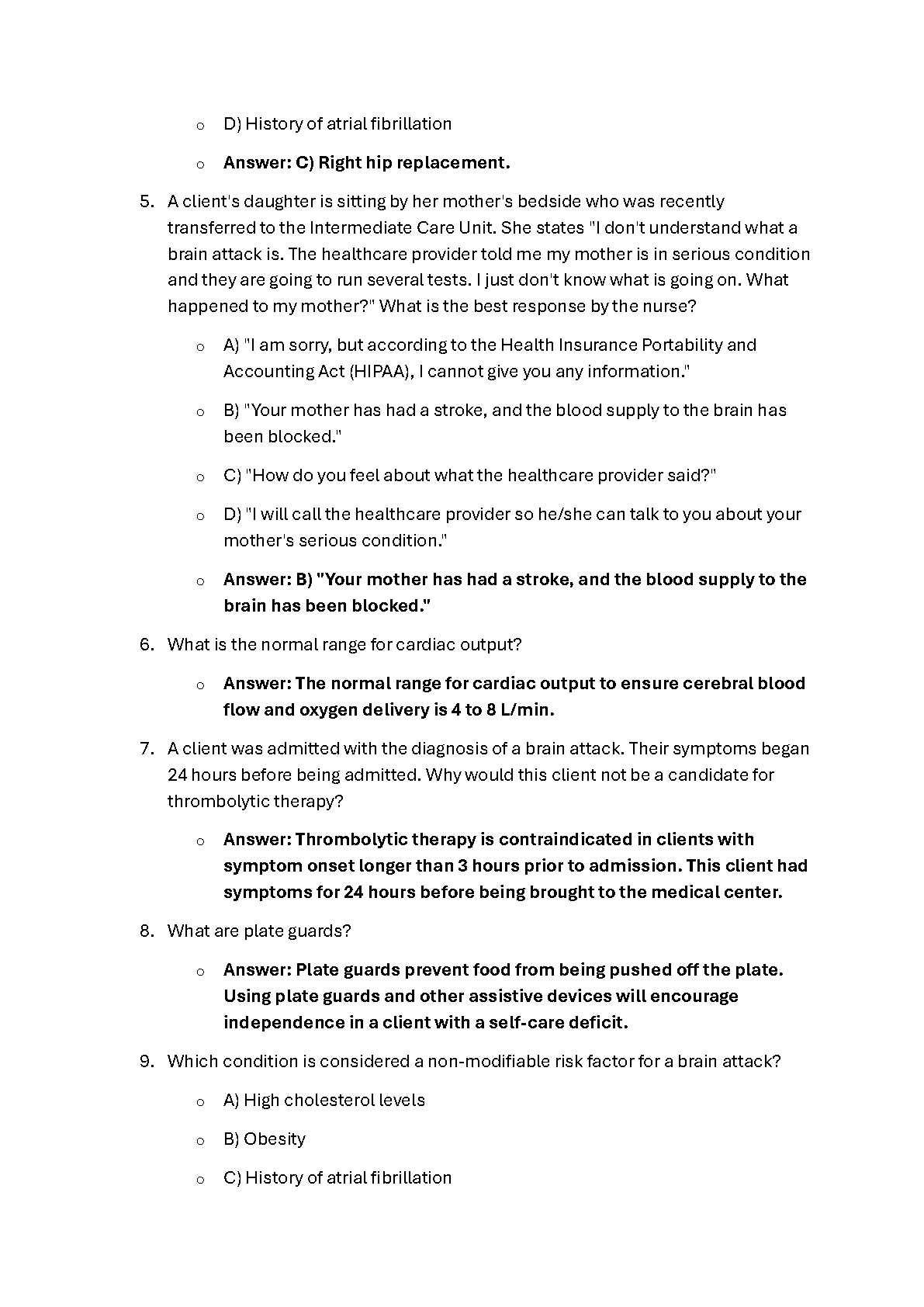 o D) History of atrial fibrillation

o **Answer: C) Right hip replacement.**

5. A client's daughter is sitting by her mother's bedside who was recently transferred to the Intermediate Care Unit. She states "I don't understand what a brain attack is. The healthcare provider told me my mother is in serious condition and they are going to run several tests. I just don't know what is going on. What happened to my mother?" What is the best response by the nurse?

o A) "I am sorry, but according to the Health Insurance Portability and Accounting Act (HIPAA), I cannot give you any information."

o B) "Your mother has had a stroke, and the blood supply to the brain has been blocked."

o C) "How do you feel about what the healthcare provider said?"

o D) "I will call the healthcare provider so he/she can talk to you about your mother's serious condition."

o **Answer: B) "Your mother has had a stroke, and the blood supply to the brain has been blocked."**

6. What is the normal range for cardiac output?

o **Answer: The normal range for cardiac output to ensure cerebral blood flow and oxygen delivery is 4 to 8 L/min.**

7. A client was admitted with the diagnosis of a brain attack. Their symptoms began 24 hours before being admitted. Why would this client not be a candidate for thrombolytic therapy?

o **Answer: Thrombolytic therapy is contraindicated in clients with symptom onset longer than 3 hours prior to admission. This client had symptoms for 24 hours before being brought to the medical center.**

8. What are plate guards?

o **Answer: Plate guards prevent food from being pushed off the plate. Using plate guards and other assistive devices will encourage independence in a client with a self-care deficit.**

9. Which condition is considered a non-modifiable risk factor for a brain attack?

o A) High cholesterol levels

o B) Obesity

o C) History of atrial fibrillation